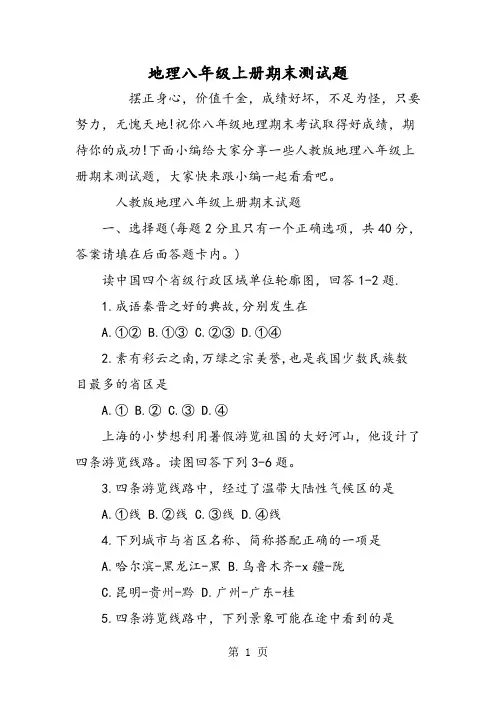 地理八年级上册期末测试题

摆正身心，价值千金，成绩好坏，不足为怪，只要努力，无愧天地!祝你八年级地理期末考试取得好成绩，期待你的成功!下面小编给大家分享一些人教版地理八年级上册期末测试题，大家快来跟小编一起看看吧。

人教版地理八年级上册期末试题

一、选择题(每题2分且只有一个正确选项，共40分，答案请填在后面答题卡内。)

读中国四个省级行政区域单位轮廓图，回答1-2题.

1.成语秦晋之好的典故,分别发生在

A.①② B.①③ C.②③ D.①④

2.素有彩云之南,万绿之宗美誉,也是我国少数民族数目最多的省区是

A.① B.② C.③ D.④

上海的小梦想利用暑假游览祖国的大好河山，他设计了四条游览线路。读图回答下列3-6题。

3.四条游览线路中，经过了温带大陆性气候区的是

A.①线 B.②线 C.③线 D.④线

4.下列城市与省区名称、简称搭配正确的一项是

A.哈尔滨-黑龙江-黑 B.乌鲁木齐-x疆-陇

C.昆明-贵州-黔 D.广州-广东-桂

5.四条游览线路中，下列景象可能在途中看到的是

第 1 页